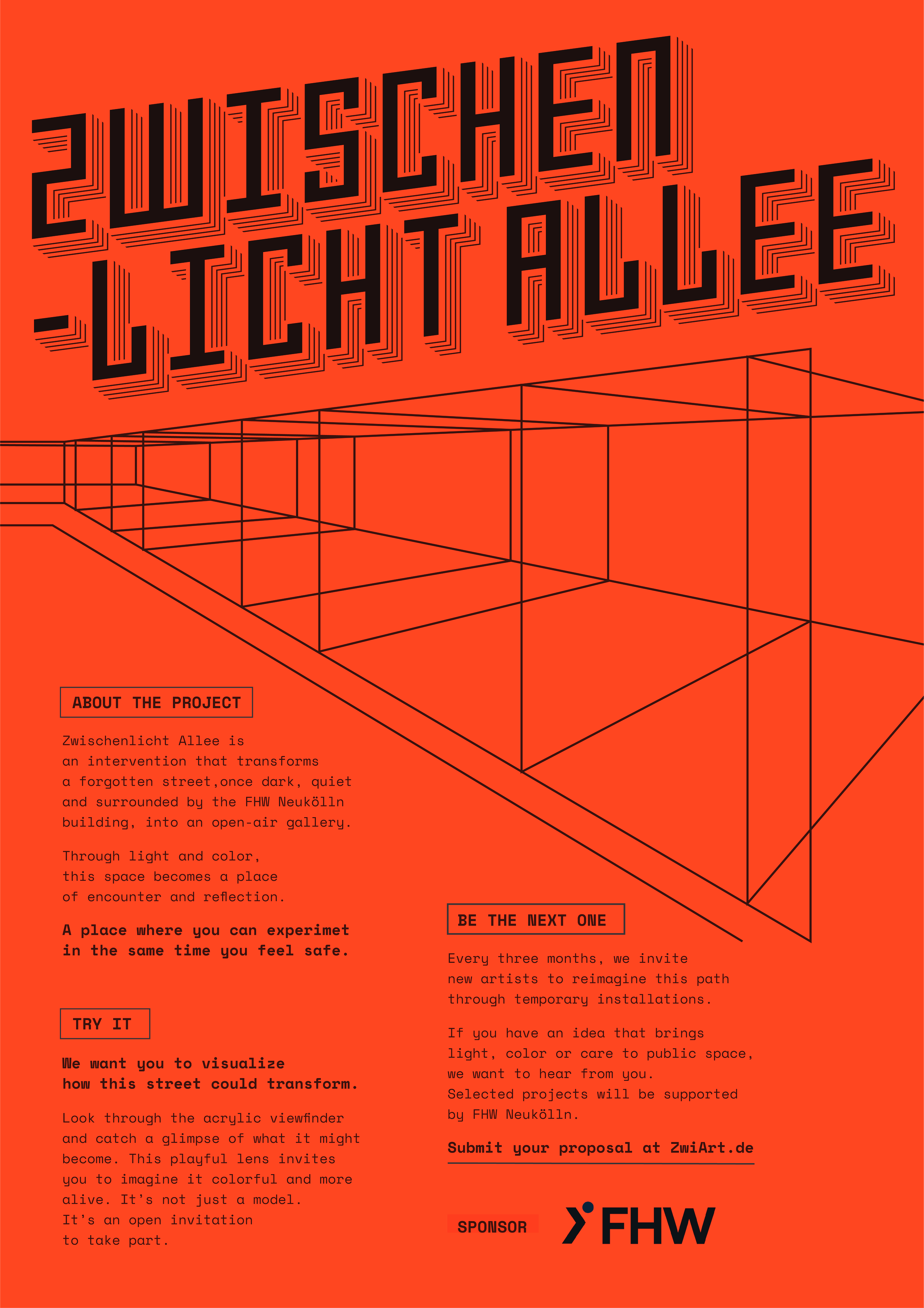 ZWISCHEN
-LICHT ALLEE

ABOUT THE PROJECT

Zwischenlicht Allee is an intervention that transforms a forgotten street,once dark, quiet and surrounded by the FHW Neukölln building, into an open-air gallery.

Through light and color, this space becomes a place of encounter and reflection.

A place where you can experimet in the same time you feel safe.

TRY IT

We want you to visualize how this street could transform.

Look through the acrylic viewfinder and catch a glimpse of what it might become. This playful lens invites you to imagine it colorful and more alive. It's not just a model. It's an open invitation to take part.

BE THE NEXT ONE

Every three months, we invite new artists to reimagine this path through temporary installations.

If you have an idea that brings light, color or care to public space, we want to hear from you. Selected projects will be supported by FHW Neukölln.

Submit your proposal at ZwiArt.de

SPONSOR

FHW